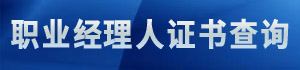 职业经理人证书查询